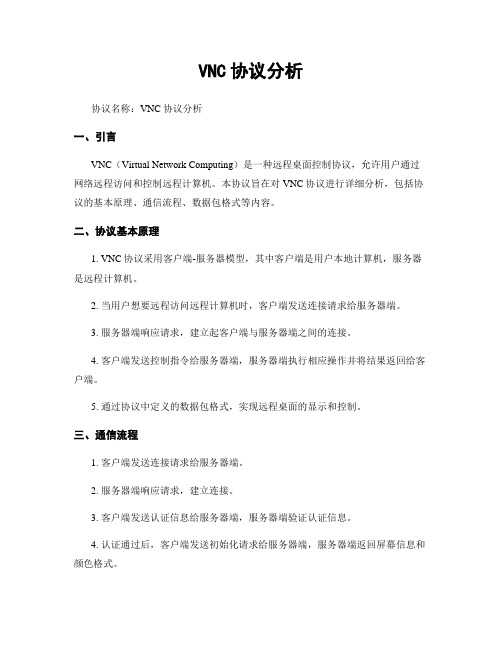 VNC 协议分析

协议名称：VNC 协议分析

一、引言

VNC（Virtual Network Computing）是一种远程桌面控制协议，允许用户通过网络远程访问和控制远程计算机。本协议旨在对 VNC 协议进行详细分析，包括协议的基本原理、通信流程、数据包格式等内容。

二、协议基本原理

1. VNC 协议采用客户端-服务器模型，其中客户端是用户本地计算机，服务器是远程计算机。

2. 当用户想要远程访问远程计算机时，客户端发送连接请求给服务器端。

3. 服务器端响应请求，建立起客户端与服务器端之间的连接。

4. 客户端发送控制指令给服务器端，服务器端执行相应操作并将结果返回给客户端。

5. 通过协议中定义的数据包格式，实现远程桌面的显示和控制。

三、通信流程

1. 客户端发送连接请求给服务器端。

2. 服务器端响应请求，建立连接。

3. 客户端发送认证信息给服务器端，服务器端验证认证信息。

4. 认证通过后，客户端发送初始化请求给服务器端，服务器端返回屏幕信息和颜色格式。